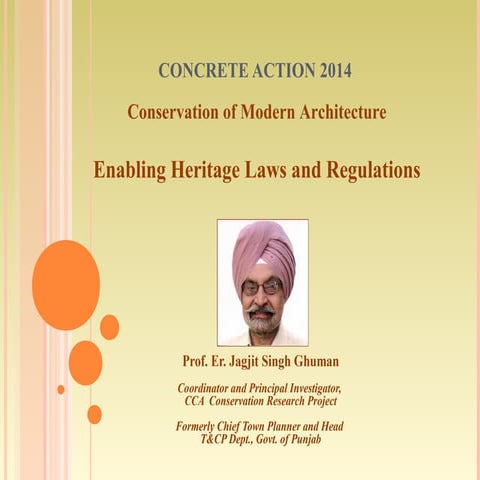 CONCRETE ACTION 2014

Conservation of Modern Architecture

Enabling Heritage Laws and Regulations

Prof. Er. Jagjit Singh Ghuman

Coordinator and Principal Investigator, CCA Conservation Research Project

Formerly Chief Town Planner and Head T&CP Dept., Govt. of Punjab